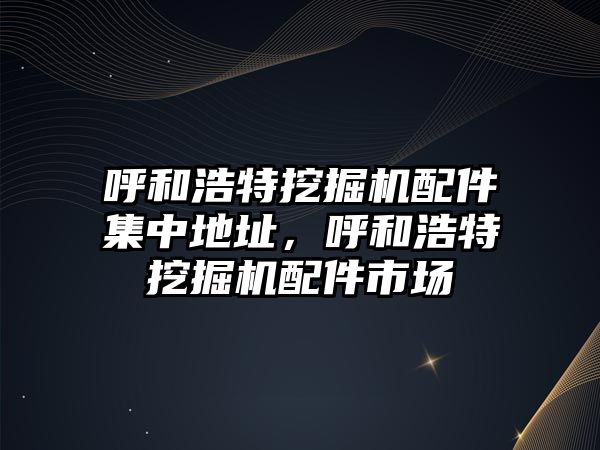 呼和浩特挖掘机配件集中地址，呼和浩特挖掘机配件市场